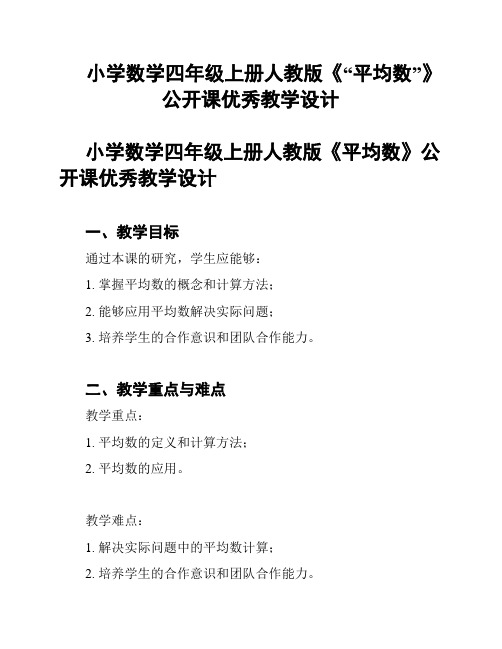 小学数学四年级上册人教版《“平均数”》公开课优秀教学设计

小学数学四年级上册人教版《平均数》公开课优秀教学设计

一、教学目标

通过本课的研究，学生应能够：

1. 掌握平均数的概念和计算方法；

2. 能够应用平均数解决实际问题；

3. 培养学生的合作意识和团队合作能力。

二、教学重点与难点

教学重点：

1. 平均数的定义和计算方法；

2. 平均数的应用。

教学难点：

1. 解决实际问题中的平均数计算；

2. 培养学生的合作意识和团队合作能力。